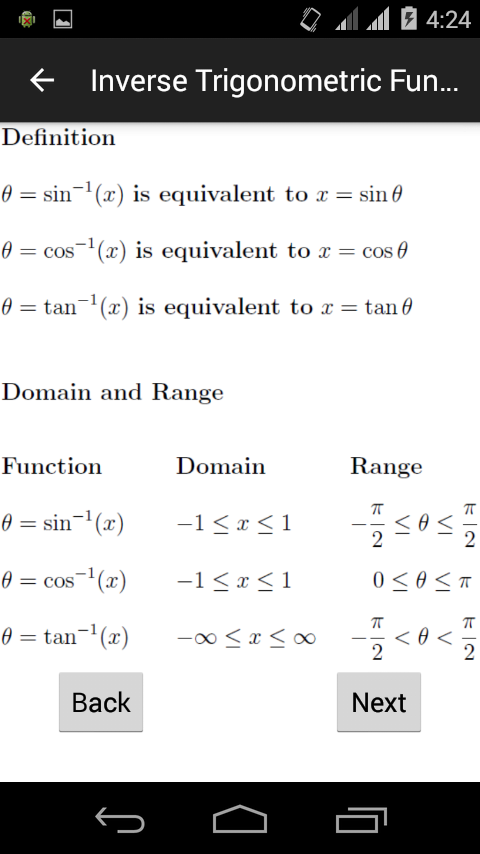 4:24

Inverse Trigonometric Fun...

Definition

$\theta = \sin^{-1}(x)$ is equivalent to $x = \sin\theta$

$\theta = \cos^{-1}(x)$ is equivalent to $x = \cos\theta$

$\theta = \tan^{-1}(x)$ is equivalent to $x = \tan\theta$

Domain and Range

| Function | Domain | Range |
|---|---|---|
| $\theta = \sin^{-1}(x)$ | $-1 \leq x \leq 1$ | $-\frac{\pi}{2} \leq \theta \leq \frac{\pi}{2}$ |
| $\theta = \cos^{-1}(x)$ | $-1 \leq x \leq 1$ | $0 \leq \theta \leq \pi$ |
| $\theta = \tan^{-1}(x)$ | $-\infty \leq x \leq \infty$ | $-\frac{\pi}{2} < \theta < \frac{\pi}{2}$ |

Back

Next